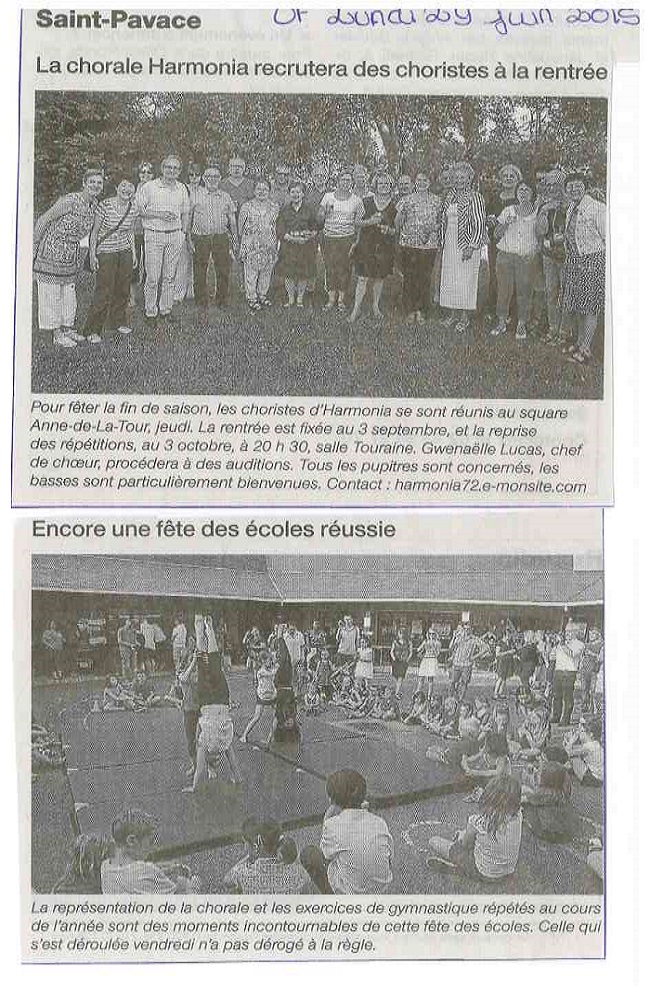 Saint-Pavace

OF Lundi 29 juin 2015

La chorale Harmonia recrutera des choristes à la rentrée

Pour fêter la fin de saison, les choristes d'Harmonia se sont réunis au square Anne-de-La-Tour, jeudi. La rentrée est fixée au 3 septembre, et la reprise des répétitions, au 3 octobre, à 20 h 30, salle Touraine. Gwenaëlle Lucas, chef de chœur, procédera à des auditions. Tous les pupitres sont concernés, les basses sont particulièrement bienvenues. Contact : harmonia72.e-monsite.com

Encore une fête des écoles réussie

La représentation de la chorale et les exercices de gymnastique répétés au cours de l'année sont des moments incontournables de cette fête des écoles. Celle qui s'est déroulée vendredi n'a pas dérogé à la règle.